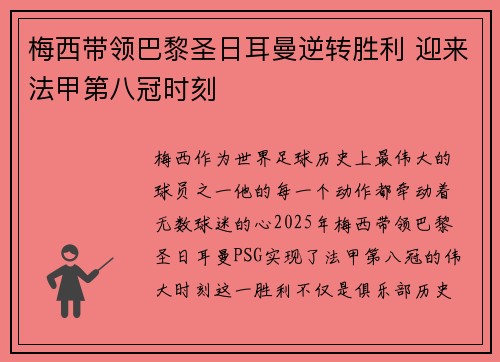 梅西带领巴黎圣日耳曼逆转胜利 迎来法甲第八冠时刻

梅西作为世界足球历史上最伟大的球员之一他的每一个动作都牵动着无数球迷的心2025年梅西带领巴黎圣日耳曼PSG实现了法甲第八冠的伟大时刻这一胜利不仅是俱乐部历史